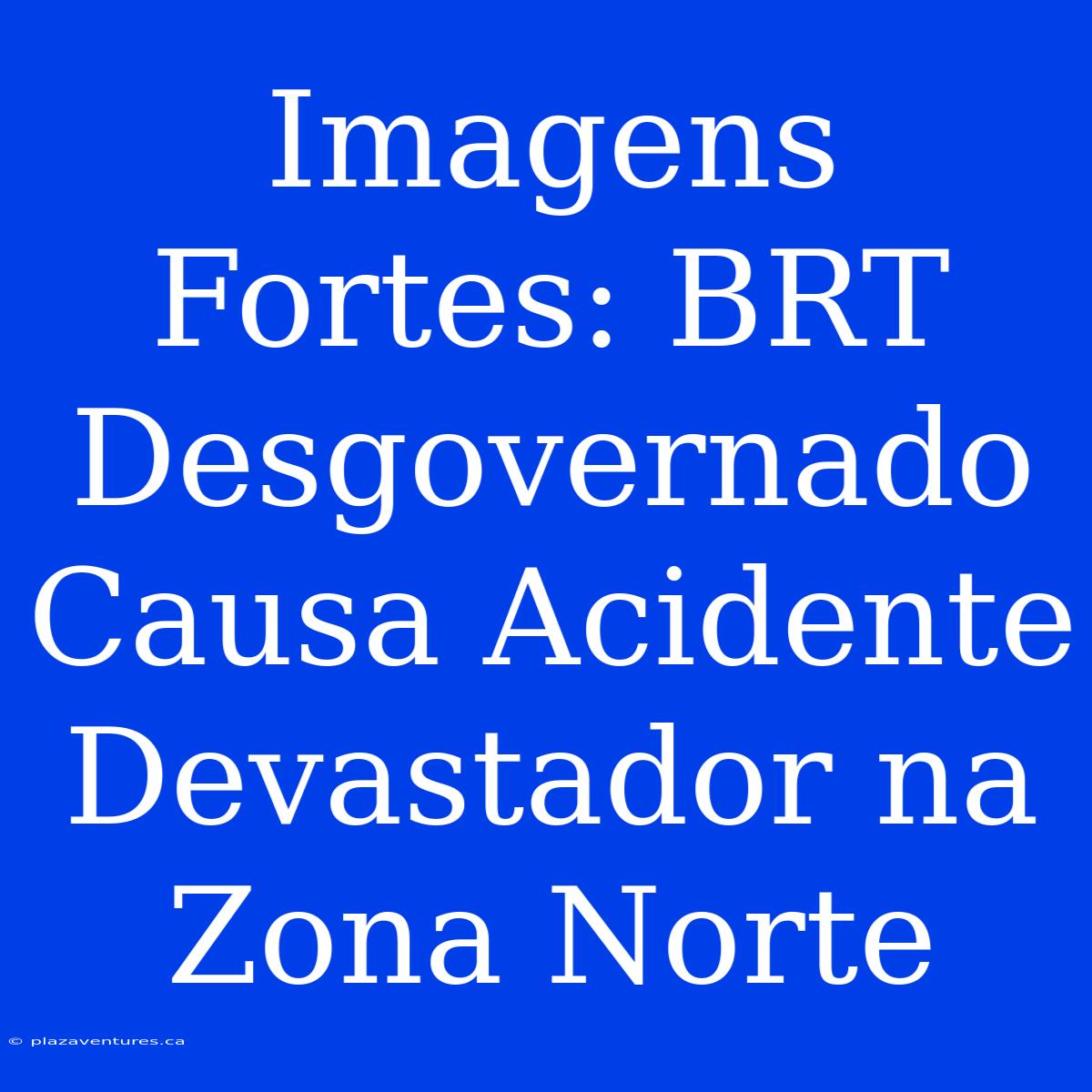 Imagens Fortes: BRT Desgovernado Causa Acidente Devastador na Zona Norte

© plazaventures.ca